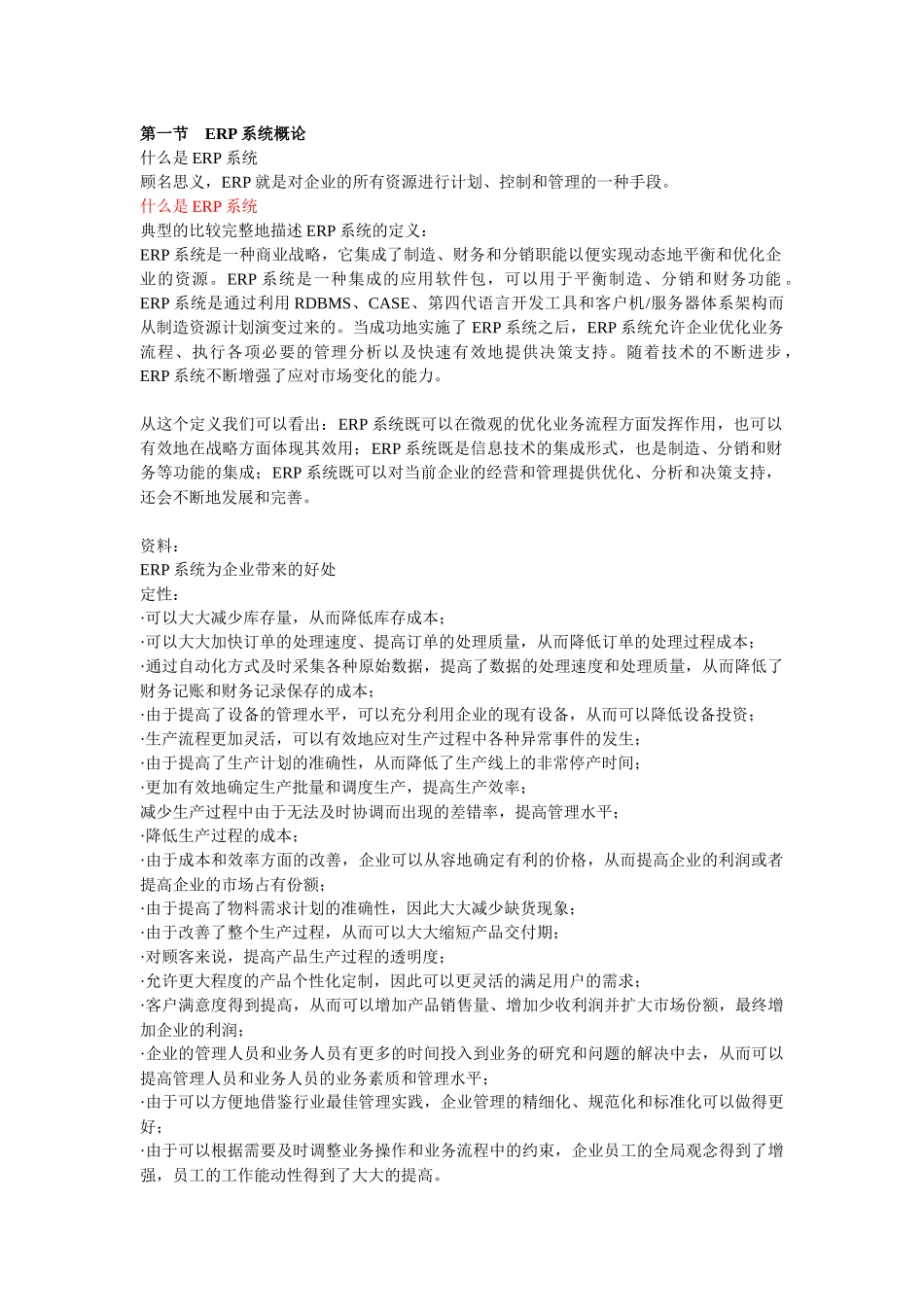 第一节　ERP 系统概论
什么是 ERP 系统
顾名思义，ERP 就是对企业的所有资源进行计划、控制和管理的一种手段。
什么是 ERP 系统
典型的比较完整地描述 ERP 系统的定义：
ERP 系统是一种商业战略，它集成了制造、财务和分销职能以便实现动态地平衡和优化企业的资源。ERP 系统是一种集成的应用软件包，可以用于平衡制造、分销和财务功能。ERP 系统是通过利用 RDBMS、CASE、第四代语言开发工具和客户机/服务器体系架构而从制造资源计划演变过来的。当成功地实施了 ERP 系统之后，ERP 系统允许企业优化业务流程、执行各项必要的管理分析以及快速有效地提供决策支持。随着技术的不断进步，ERP 系统不断增强了应对市场变化的能力。

从这个定义我们可以看出：ERP 系统既可以在微观的优化业务流程方面发挥作用，也可以有效地在战略方面体现其效用；ERP 系统既是信息技术的集成形式，也是制造、分销和财务等功能的集成；ERP 系统既可以对当前企业的经营和管理提供优化、分析和决策支持，还会不断地发展和完善。

资料：
ERP 系统为企业带来的好处
定性：
·可以大大减少库存量，从而降低库存成本；
·可以大大加快订单的处理速度、提高订单的处理质量，从而降低订单的处理过程成本；
·通过自动化方式及时采集各种原始数据，提高了数据的处理速度和处理质量，从而降低了财务记账和财务记录保存的成本；
·由于提高了设备的管理水平，可以充分利用企业的现有设备，从而可以降低设备投资；
·生产流程更加灵活，可以有效地应对生产过程中各种异常事件的发生；
·由于提高了生产计划的准确性，从而降低了生产线上的非常停产时间；
·更加有效地确定生产批量和调度生产，提高生产效率；
减少生产过程中由于无法及时协调而出现的差错率，提高管理水平；
·降低生产过程的成本；
·由于成本和效率方面的改善，企业可以从容地确定有利的价格，从而提高企业的利润或者提高企业的市场占有份额；
·由于提高了物料需求计划的准确性，因此大大减少缺货现象；
·由于改善了整个生产过程，从而可以大大缩短产品交付期；
·对顾客来说，提高产品生产过程的透明度；
·允许更大程度的产品个性化定制，因此可以更灵活的满足用户的需求；
·客户满意度得到提高，从而可以增加产品销售量、增加少收利润并扩大市场份额，最终增加企业的利润；
·企业的管理人员和业务人员有更多的时间投入到业务的研究和问题的解决中去，从而可以提高管理人员和业务人员的业务素质和管理水平；
·由于可以方便地借鉴行业最佳管理实践，企业管理的精细化、规范化和标准化可以做得更好；
·由于可以根据需要及时调整业务操作和业务流程中的约束，企业员工的全局观念得到了增强，员工的工作能动性得到了大大的提高。